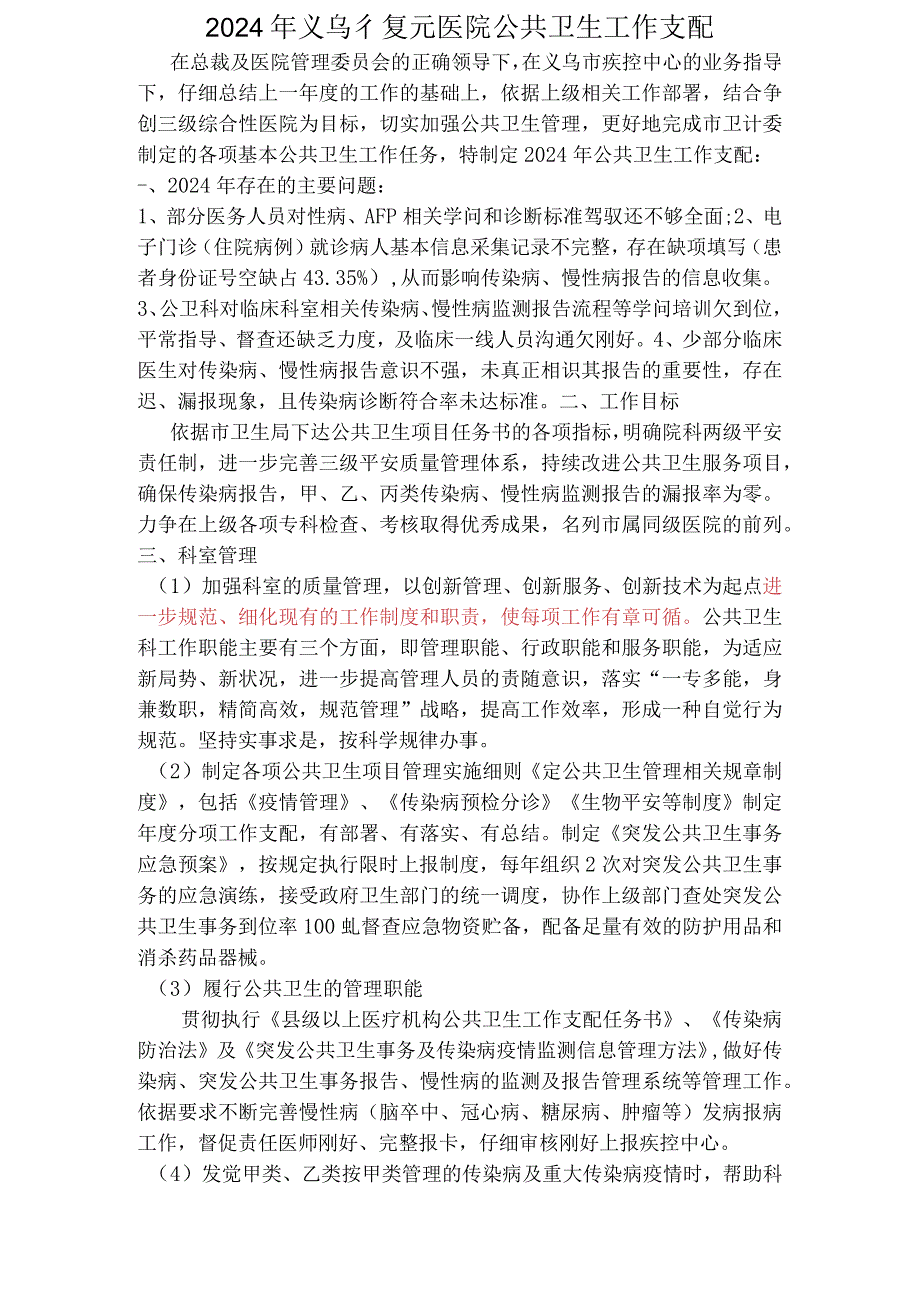 2024年义乌彳复元医院公共卫生工作支配

在总裁及医院管理委员会的正确领导下，在义乌市疾控中心的业务指导下，仔细总结上一年度的工作的基础上，依据上级相关工作部署，结合争创三级综合性医院为目标，切实加强公共卫生管理，更好地完成市卫计委制定的各项基本公共卫生工作任务，特制定2024年公共卫生工作支配：

-、2024年存在的主要问题：

1、部分医务人员对性病、AFP相关学问和诊断标准驾驭还不够全面;2、电子门诊（住院病例）就诊病人基本信息采集记录不完整，存在缺项填写（患者身份证号空缺占43.35%），从而影响传染病、慢性病报告的信息收集。3、公卫科对临床科室相关传染病、慢性病监测报告流程等学问培训欠到位，平常指导、督查还缺乏力度，及临床一线人员沟通欠刚好。4、少部分临床医生对传染病、慢性病报告意识不强，未真正相识其报告的重要性，存在迟、漏报现象，且传染病诊断符合率未达标准。二、工作目标

依据市卫生局下达公共卫生项目任务书的各项指标，明确院科两级平安责任制，进一步完善三级平安质量管理体系，持续改进公共卫生服务项目，确保传染病报告，甲、乙、丙类传染病、慢性病监测报告的漏报率为零。力争在上级各项专科检查、考核取得优秀成果，名列市属同级医院的前列。

三、科室管理

（1）加强科室的质量管理，以创新管理、创新服务、创新技术为起点进一步规范、细化现有的工作制度和职责，使每项工作有章可循。公共卫生科工作职能主要有三个方面，即管理职能、行政职能和服务职能，为适应新局势、新状况，进一步提高管理人员的责随意识，落实“一专多能，身兼数职，精简高效，规范管理”战略，提高工作效率，形成一种自觉行为规范。坚持实事求是，按科学规律办事。

（2）制定各项公共卫生项目管理实施细则《定公共卫生管理相关规章制度》，包括《疫情管理》、《传染病预检分诊》《生物平安等制度》制定年度分项工作支配，有部署、有落实、有总结。制定《突发公共卫生事务应急预案》，按规定执行限时上报制度，每年组织2次对突发公共卫生事务的应急演练，接受政府卫生部门的统一调度，协作上级部门查处突发公共卫生事务到位率100虬督查应急物资贮备，配备足量有效的防护用品和消杀药品器械。

（3）履行公共卫生的管理职能

贯彻执行《县级以上医疗机构公共卫生工作支配任务书》、《传染病防治法》及《突发公共卫生事务及传染病疫情监测信息管理方法》，做好传染病、突发公共卫生事务报告、慢性病的监测及报告管理系统等管理工作。依据要求不断完善慢性病（脑卒中、冠心病、糖尿病、肿瘤等）发病报病工作，督促责任医师刚好、完整报卡，仔细审核刚好上报疾控中心。

（4）发觉甲类、乙类按甲类管理的传染病及重大传染病疫情时，帮助科